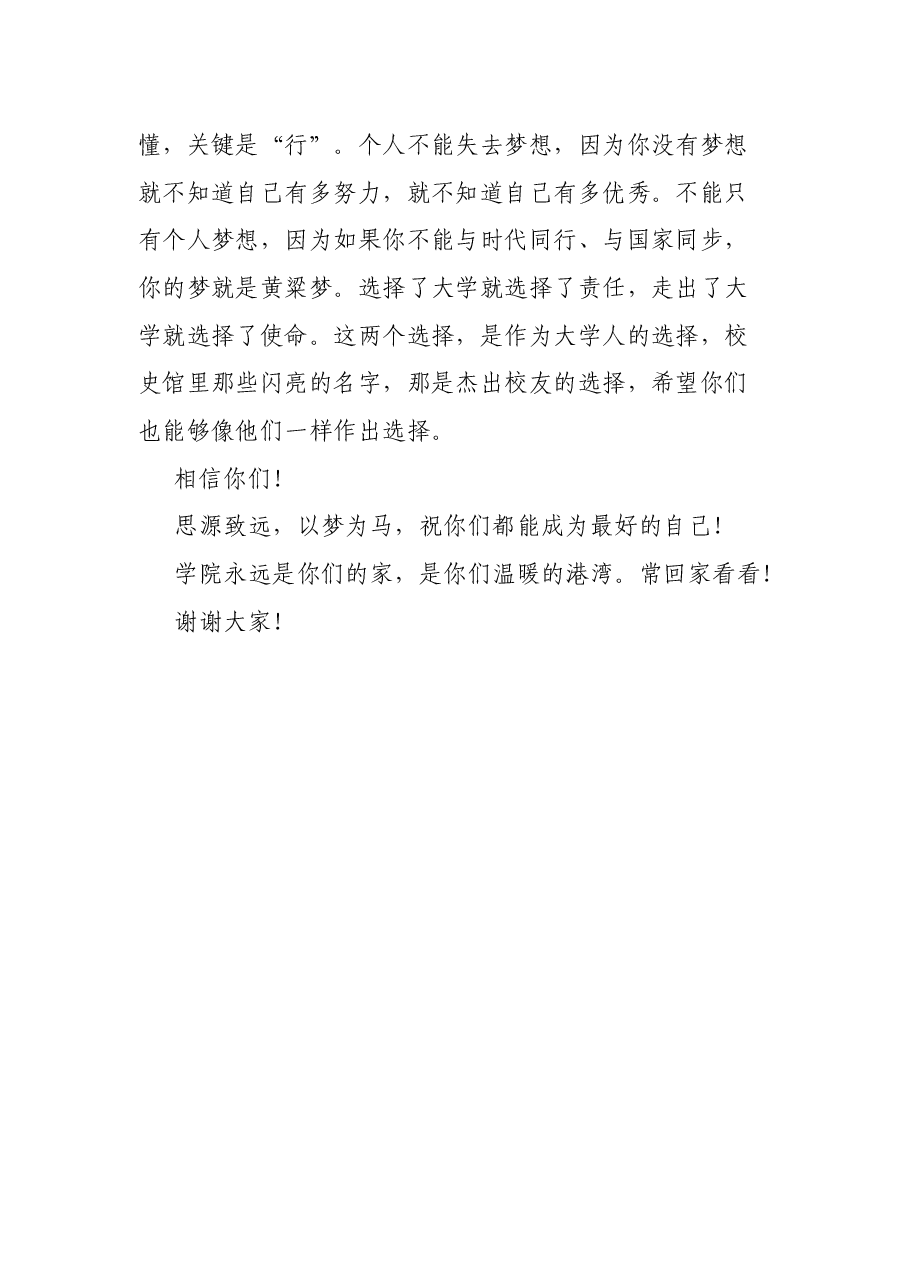 懂，关键是“行”。个人不能失去梦想，因为你没有梦想就不知道自己有多努力，就不知道自己有多优秀。不能只有个人梦想，因为如果你不能与时代同行、与国家同步，你的梦就是黄粱梦。选择了大学就选择了责任，走出了大学就选择了使命。这两个选择，是作为大学人的选择，校史馆里那些闪亮的名字，那是杰出校友的选择，希望你们也能够像他们一样作出选择。

相信你们！

思源致远，以梦为马，祝你们都能成为最好的自己！

学院永远是你们的家，是你们温暖的港湾。常回家看看！

谢谢大家！